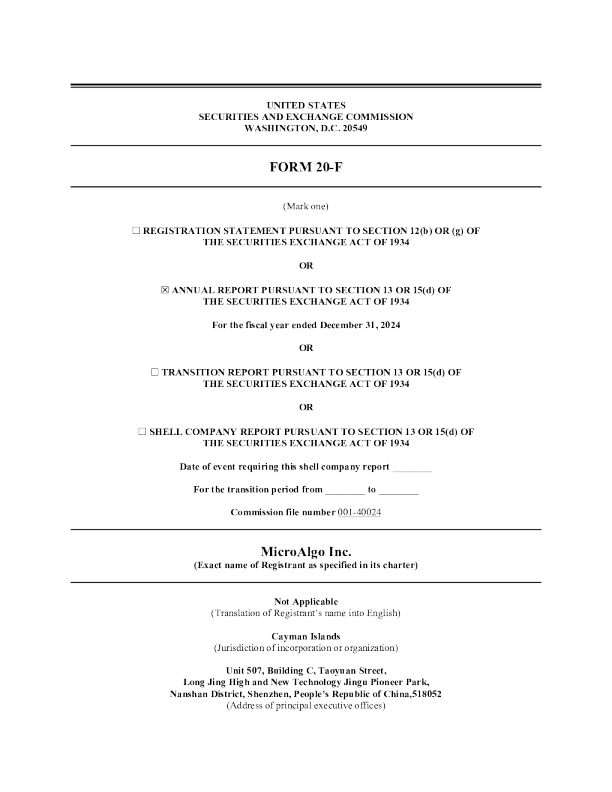 UNITED STATES
SECURITIES AND EXCHANGE COMMISSION
WASHINGTON, D.C. 20549

FORM 20-F

(Mark one)

☐ REGISTRATION STATEMENT PURSUANT TO SECTION 12(b) OR (g) OF THE SECURITIES EXCHANGE ACT OF 1934

OR

☒ ANNUAL REPORT PURSUANT TO SECTION 13 OR 15(d) OF THE SECURITIES EXCHANGE ACT OF 1934

For the fiscal year ended December 31, 2024

OR

☐ TRANSITION REPORT PURSUANT TO SECTION 13 OR 15(d) OF THE SECURITIES EXCHANGE ACT OF 1934

OR

☐ SHELL COMPANY REPORT PURSUANT TO SECTION 13 OR 15(d) OF THE SECURITIES EXCHANGE ACT OF 1934

Date of event requiring this shell company report ________

For the transition period from ________ to ________

Commission file number 001-40024

MicroAlgo Inc.
(Exact name of Registrant as specified in its charter)

Not Applicable
(Translation of Registrant's name into English)

Cayman Islands
(Jurisdiction of incorporation or organization)

Unit 507, Building C, Taoyuan Street,
Long Jing High and New Technology Jingu Pioneer Park,
Nanshan District, Shenzhen, People's Republic of China,518052
(Address of principal executive offices)